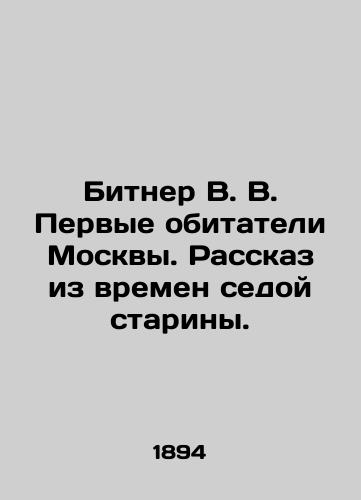 Битнер В. В. Первые обитатели Москвы. Рассказ из времен седой старины.

1894